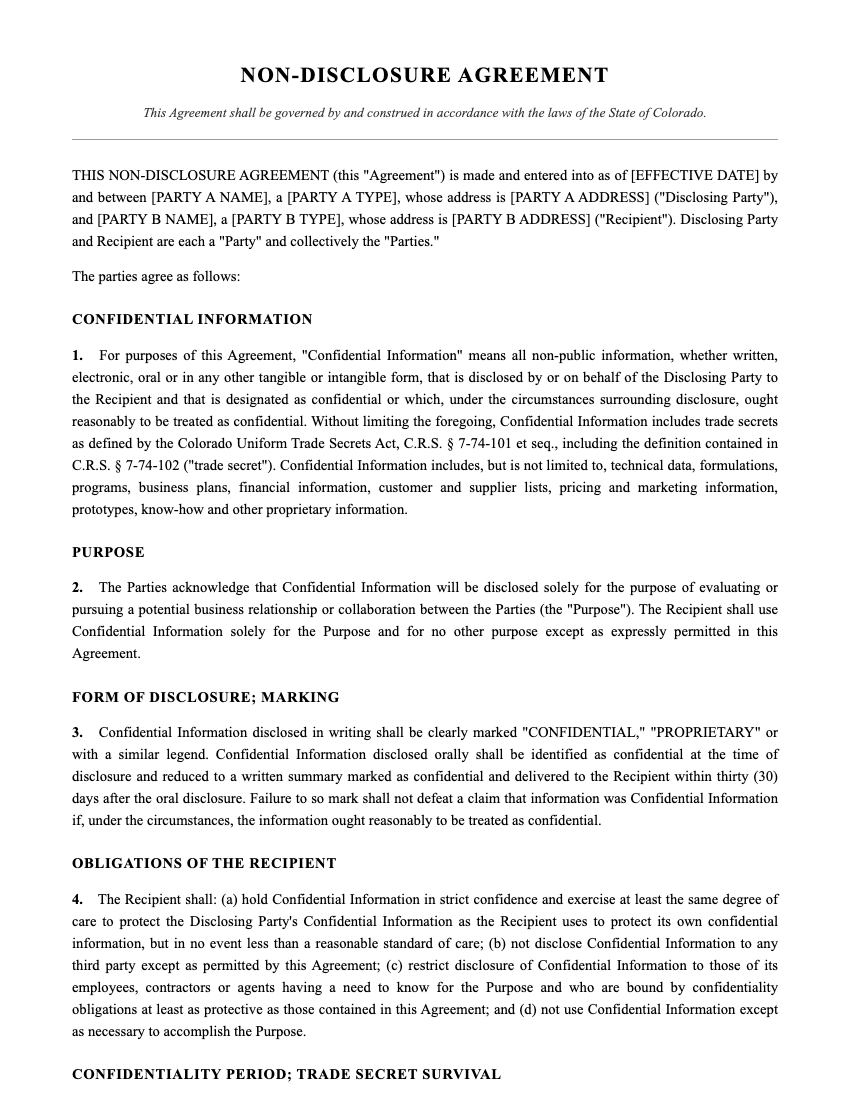 NON-DISCLOSURE AGREEMENT

This Agreement shall be governed by and construed in accordance with the laws of the State of Colorado.

THIS NON-DISCLOSURE AGREEMENT (this "Agreement") is made and entered into as of [EFFECTIVE DATE] by and between [PARTY A NAME], a [PARTY A TYPE], whose address is [PARTY A ADDRESS] ("Disclosing Party"), and [PARTY B NAME], a [PARTY B TYPE], whose address is [PARTY B ADDRESS] ("Recipient"). Disclosing Party and Recipient are each a "Party" and collectively the "Parties."

The parties agree as follows:

CONFIDENTIAL INFORMATION

1. For purposes of this Agreement, "Confidential Information" means all non-public information, whether written, electronic, oral or in any other tangible or intangible form, that is disclosed by or on behalf of the Disclosing Party to the Recipient and that is designated as confidential or which, under the circumstances surrounding disclosure, ought reasonably to be treated as confidential. Without limiting the foregoing, Confidential Information includes trade secrets as defined by the Colorado Uniform Trade Secrets Act, C.R.S. § 7-74-101 et seq., including the definition contained in C.R.S. § 7-74-102 ("trade secret"). Confidential Information includes, but is not limited to, technical data, formulations, programs, business plans, financial information, customer and supplier lists, pricing and marketing information, prototypes, know-how and other proprietary information.

PURPOSE

2. The Parties acknowledge that Confidential Information will be disclosed solely for the purpose of evaluating or pursuing a potential business relationship or collaboration between the Parties (the "Purpose"). The Recipient shall use Confidential Information solely for the Purpose and for no other purpose except as expressly permitted in this Agreement.

FORM OF DISCLOSURE; MARKING

3. Confidential Information disclosed in writing shall be clearly marked "CONFIDENTIAL," "PROPRIETARY" or with a similar legend. Confidential Information disclosed orally shall be identified as confidential at the time of disclosure and reduced to a written summary marked as confidential and delivered to the Recipient within thirty (30) days after the oral disclosure. Failure to so mark shall not defeat a claim that information was Confidential Information if, under the circumstances, the information ought reasonably to be treated as confidential.

OBLIGATIONS OF THE RECIPIENT

4. The Recipient shall: (a) hold Confidential Information in strict confidence and exercise at least the same degree of care to protect the Disclosing Party's Confidential Information as the Recipient uses to protect its own confidential information, but in no event less than a reasonable standard of care; (b) not disclose Confidential Information to any third party except as permitted by this Agreement; (c) restrict disclosure of Confidential Information to those of its employees, contractors or agents having a need to know for the Purpose and who are bound by confidentiality obligations at least as protective as those contained in this Agreement; and (d) not use Confidential Information except as necessary to accomplish the Purpose.

CONFIDENTIALITY PERIOD; TRADE SECRET SURVIVAL